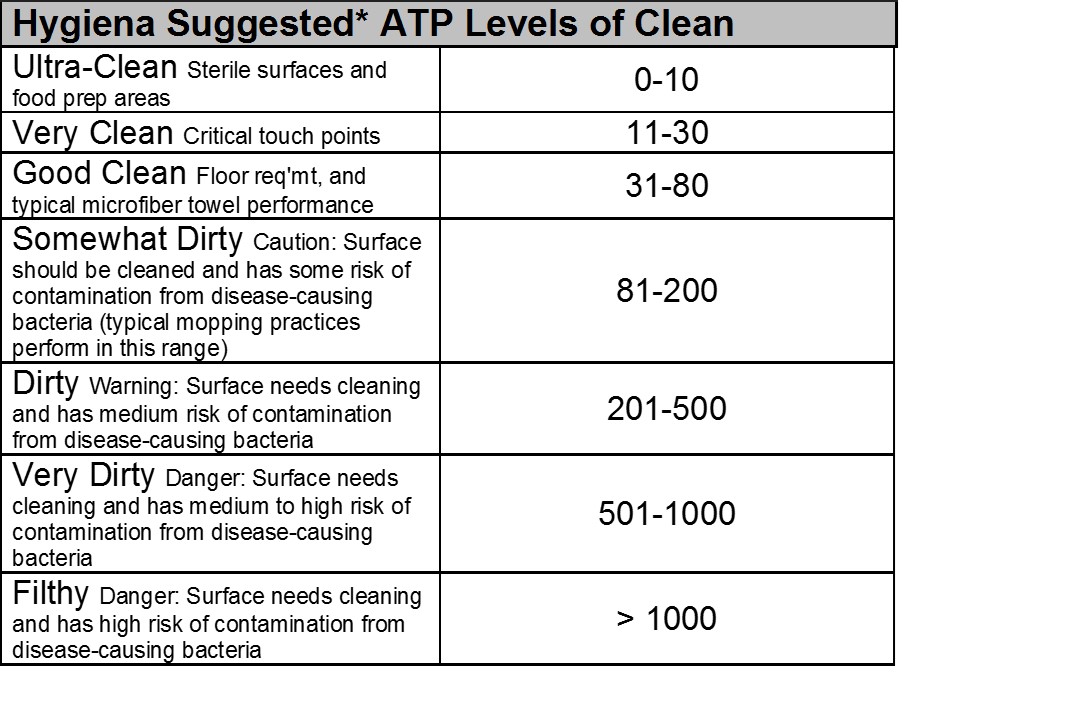 | Hygiena Suggested* ATP Levels of Clean | |
|---|---|
| Ultra-Clean Sterile surfaces and food prep areas | 0-10 |
| Very Clean Critical touch points | 11-30 |
| Good Clean Floor req'mt, and typical microfiber towel performance | 31-80 |
| Somewhat Dirty Caution: Surface should be cleaned and has some risk of contamination from disease-causing bacteria (typical mopping practices perform in this range) | 81-200 |
| Dirty Warning: Surface needs cleaning and has medium risk of contamination from disease-causing bacteria | 201-500 |
| Very Dirty Danger: Surface needs cleaning and has medium to high risk of contamination from disease-causing bacteria | 501-1000 |
| Filthy Danger: Surface needs cleaning and has high risk of contamination from disease-causing bacteria | > 1000 |